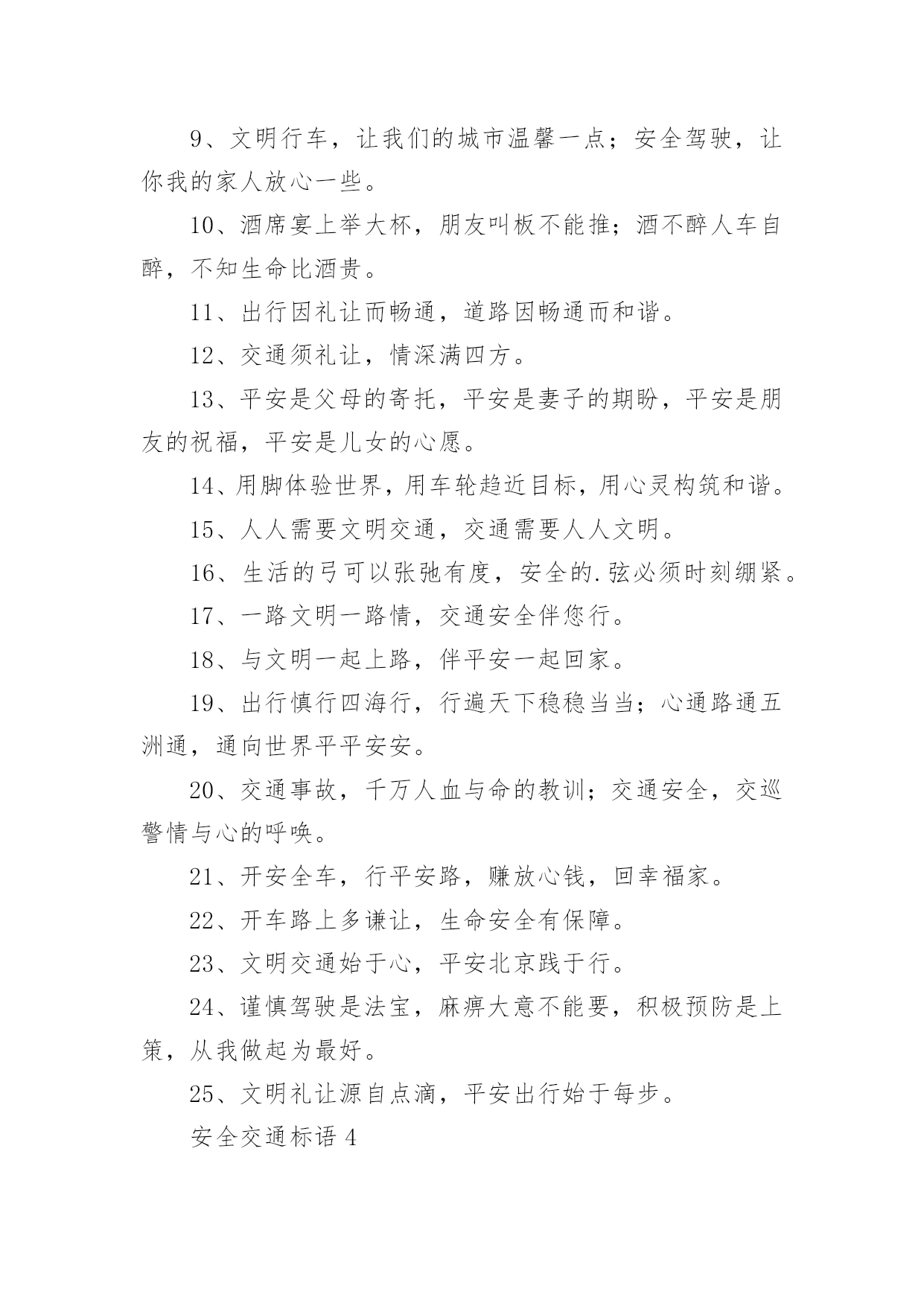 9、文明行车，让我们的城市温馨一点；安全驾驶，让你我的家人放心一些。

10、酒席宴上举大杯，朋友叫板不能推；酒不醉人车自醉，不知生命比酒贵。

11、出行因礼让而畅通，道路因畅通而和谐。

12、交通须礼让，情深满四方。

13、平安是父母的寄托，平安是妻子的期盼，平安是朋友的祝福，平安是儿女的心愿。

14、用脚体验世界，用车轮趋近目标，用心灵构筑和谐。

15、人人需要文明交通，交通需要人人文明。

16、生活的弓可以张弛有度，安全的.弦必须时刻绷紧。

17、一路文明一路情，交通安全伴您行。

18、与文明一起上路，伴平安一起回家。

19、出行慎行四海行，行遍天下稳稳当当；心通路通五洲通，通向世界平平安安。

20、交通事故，千万人血与命的教训；交通安全，交巡警情与心的呼唤。

21、开安全车，行平安路，赚放心钱，回幸福家。

22、开车路上多谦让，生命安全有保障。

23、文明交通始于心，平安北京践于行。

24、谨慎驾驶是法宝，麻痹大意不能要，积极预防是上策，从我做起为最好。

25、文明礼让源自点滴，平安出行始于每步。

安全交通标语 4